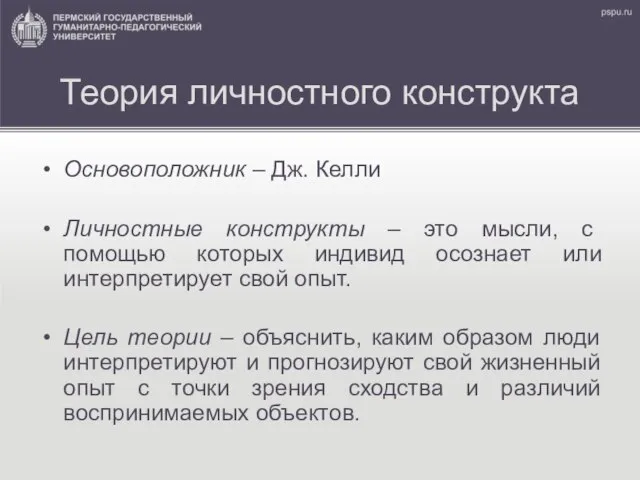 ПЕРМСКИЙ ГОСУДАРСТВЕННЫЙ ГУМАНИТАРНО-ПЕДАГОГИЧЕСКИЙ УНИВЕРСИТЕТ

pspu.ru

Теория личностного конструкта

• Основоположник – Дж. Келли

• Личностные конструкты – это мысли, с помощью которых индивид осознает или интерпретирует свой опыт.

• Цель теории – объяснить, каким образом люди интерпретируют и прогнозируют свой жизненный опыт с точки зрения сходства и различий воспринимаемых объектов.